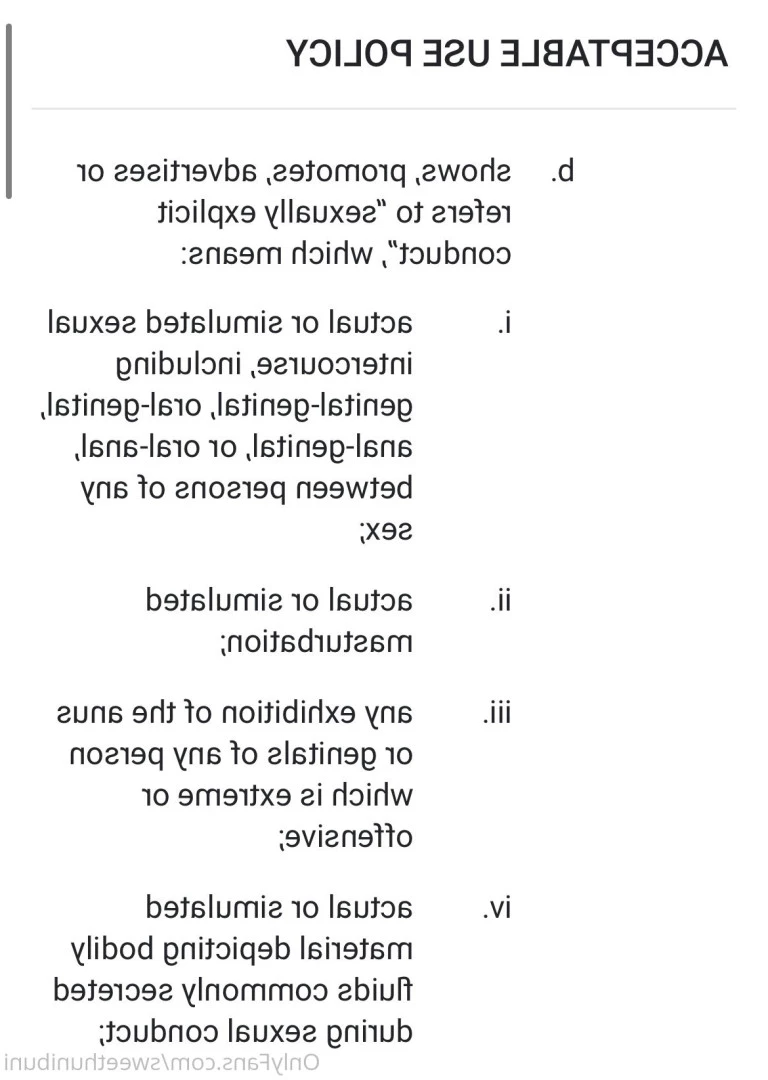 ACCEPTABLE USE POLICY

b. shows, promotes, advertises or refers to "sexually explicit conduct", which means:

i. actual or simulated sexual intercourse, including genital-genital, oral-genital, anal-genital, or oral-anal, between persons of any sex;

ii. actual or simulated masturbation;

iii. any exhibition of the anus or genitals of any person which is extreme or offensive;

iv. actual or simulated material depicting bodily fluids commonly secreted during sexual conduct;

OnlyFans.com/sweethunibuni